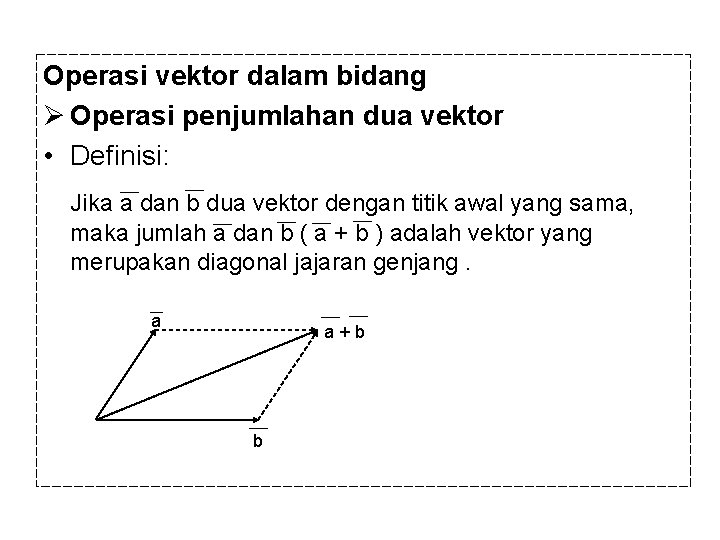 Operasi vektor dalam bidang

➢ Operasi penjumlahan dua vektor

• Definisi:

Jika $\overline{a}$ dan $\overline{b}$ dua vektor dengan titik awal yang sama, maka jumlah $\overline{a}$ dan $\overline{b}$ ( $\overline{a} + \overline{b}$ ) adalah vektor yang merupakan diagonal jajaran genjang .

$\overline{a}$

$\overline{a} + \overline{b}$

$\overline{b}$